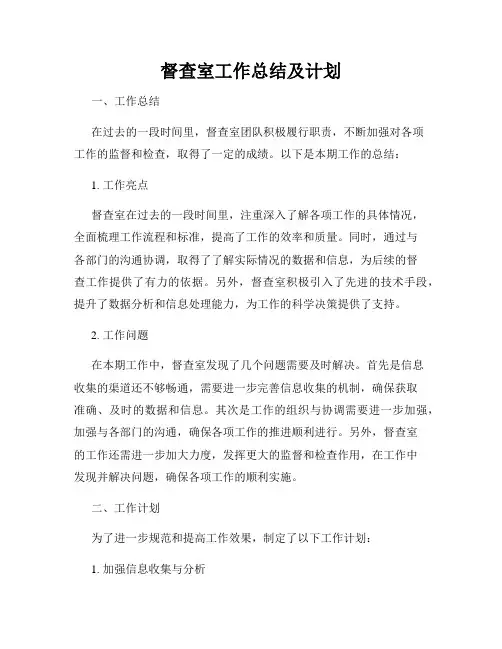 督查室工作总结及计划

一、工作总结

在过去的一段时间里，督查室团队积极履行职责，不断加强对各项工作的监督和检查，取得了一定的成绩。以下是本期工作的总结：

1. 工作亮点

督查室在过去的一段时间里，注重深入了解各项工作的具体情况，全面梳理工作流程和标准，提高了工作的效率和质量。同时，通过与各部门的沟通协调，取得了了解实际情况的数据和信息，为后续的督查工作提供了有力的依据。另外，督查室积极引入了先进的技术手段，提升了数据分析和信息处理能力，为工作的科学决策提供了支持。

2. 工作问题

在本期工作中，督查室发现了几个问题需要及时解决。首先是信息收集的渠道还不够畅通，需要进一步完善信息收集的机制，确保获取准确、及时的数据和信息。其次是工作的组织与协调需要进一步加强，加强与各部门的沟通，确保各项工作的推进顺利进行。另外，督查室的工作还需进一步加大力度，发挥更大的监督和检查作用，在工作中发现并解决问题，确保各项工作的顺利实施。

二、工作计划

为了进一步规范和提高工作效果，制定了以下工作计划：

1. 加强信息收集与分析